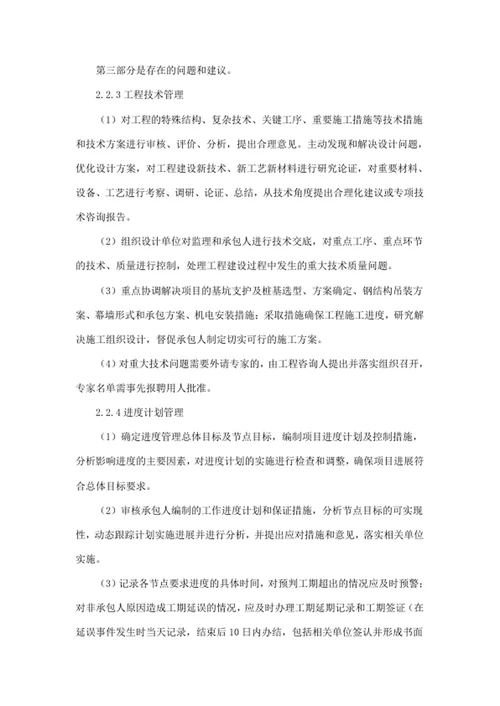 第三部分是存在的问题和建议。

2.2.3 工程技术管理

（1）对工程的特殊结构、复杂技术、关键工序、重要施工措施等技术措施和技术方案进行审核、评价、分析，提出合理意见。主动发现和解决设计问题，优化设计方案，对工程建设新技术、新工艺新材料进行研究论证，对重要材料、设备、工艺进行考察、调研、论证、总结，从技术角度提出合理化建议或专项技术咨询报告。

（2）组织设计单位对监理和承包人进行技术交底，对重点工序、重点环节的技术、质量进行控制，处理工程建设过程中发生的重大技术质量问题。

（3）重点协调解决项目的基坑支护及桩基选型、方案确定、钢结构吊装方案、幕墙形式和承包方案、机电安装措施；采取措施确保工程施工进度，研究解决施工组织设计，督促承包人制定切实可行的施工方案。

（4）对重大技术问题需要外请专家的，由工程咨询人提出并落实组织召开，专家名单需事先报聘用人批准。

2.2.4 进度计划管理

（1）确定进度管理总体目标及节点目标，编制项目进度计划及控制措施，分析影响进度的主要因素，对进度计划的实施进行检查和调整，确保项目进展符合总体目标要求。

（2）审核承包人编制的工作进度计划和保证措施，分析节点目标的可实现性，动态跟踪计划实施进展并进行分析，并提出应对措施和意见，落实相关单位实施。

（3）记录各节点要求进度的具体时间，对预判工期超出的情况应及时预警；对非承包人原因造成工期延误的情况，应及时办理工期延期记录和工期签证（在延误事件发生时当天记录，结束后 10 日内办结，包括相关单位签认并形成书面